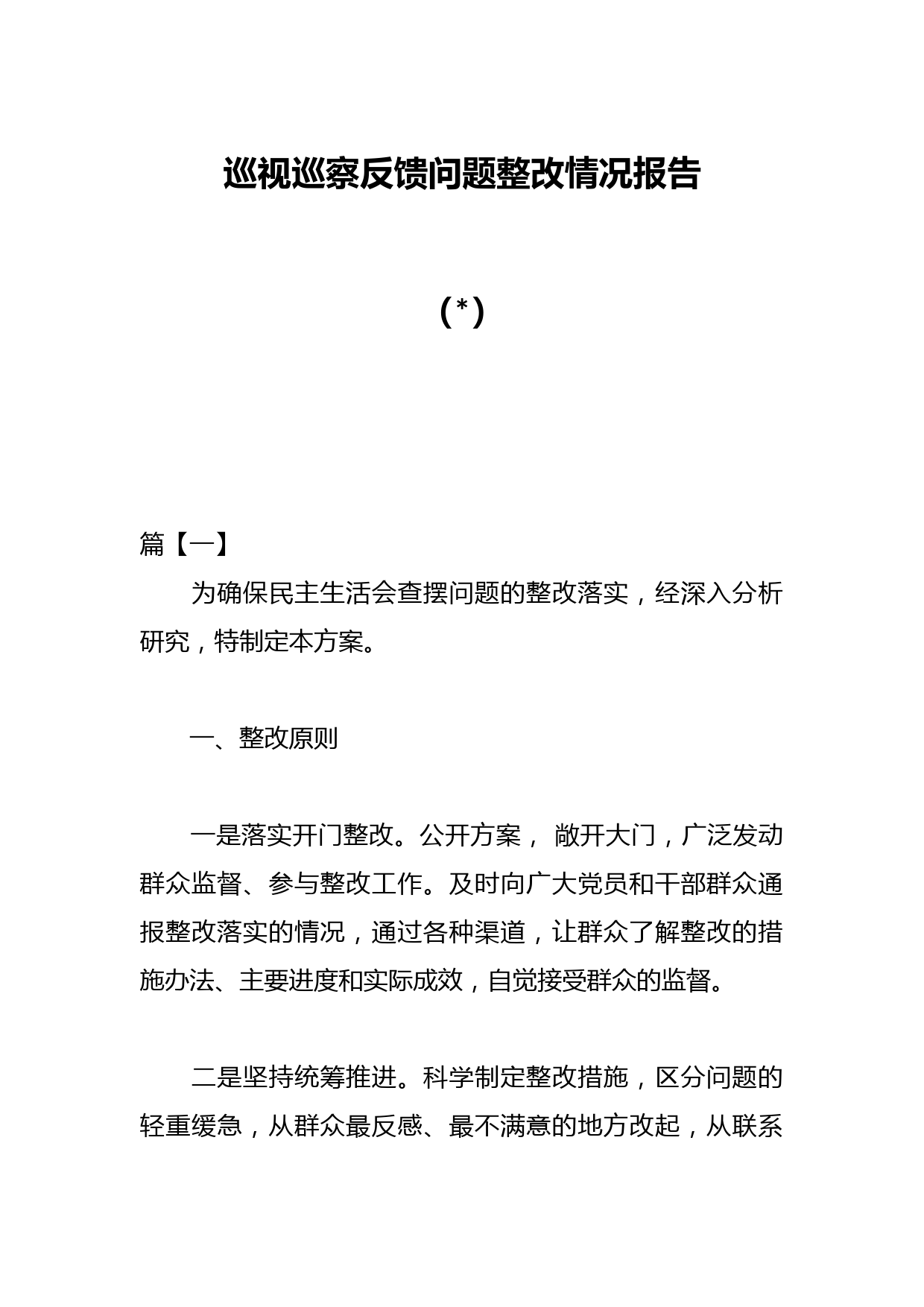 巡视巡察反馈问题整改情况报告

（*）

篇【一】

为确保民主生活会查摆问题的整改落实，经深入分析研究，特制定本方案。

一、整改原则

一是落实开门整改。公开方案， 敞开大门，广泛发动群众监督、参与整改工作。及时向广大党员和干部群众通报整改落实的情况，通过各种渠道，让群众了解整改的措施办法、主要进度和实际成效，自觉接受群众的监督。

二是坚持统筹推进。科学制定整改措施，区分问题的轻重缓急，从群众最反感、最不满意的地方改起，从联系